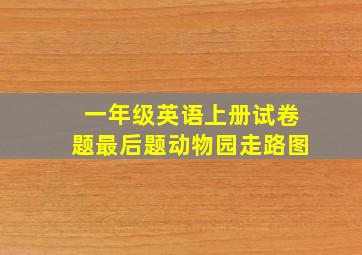 一年级英语上册试卷题最后题动物园走路图